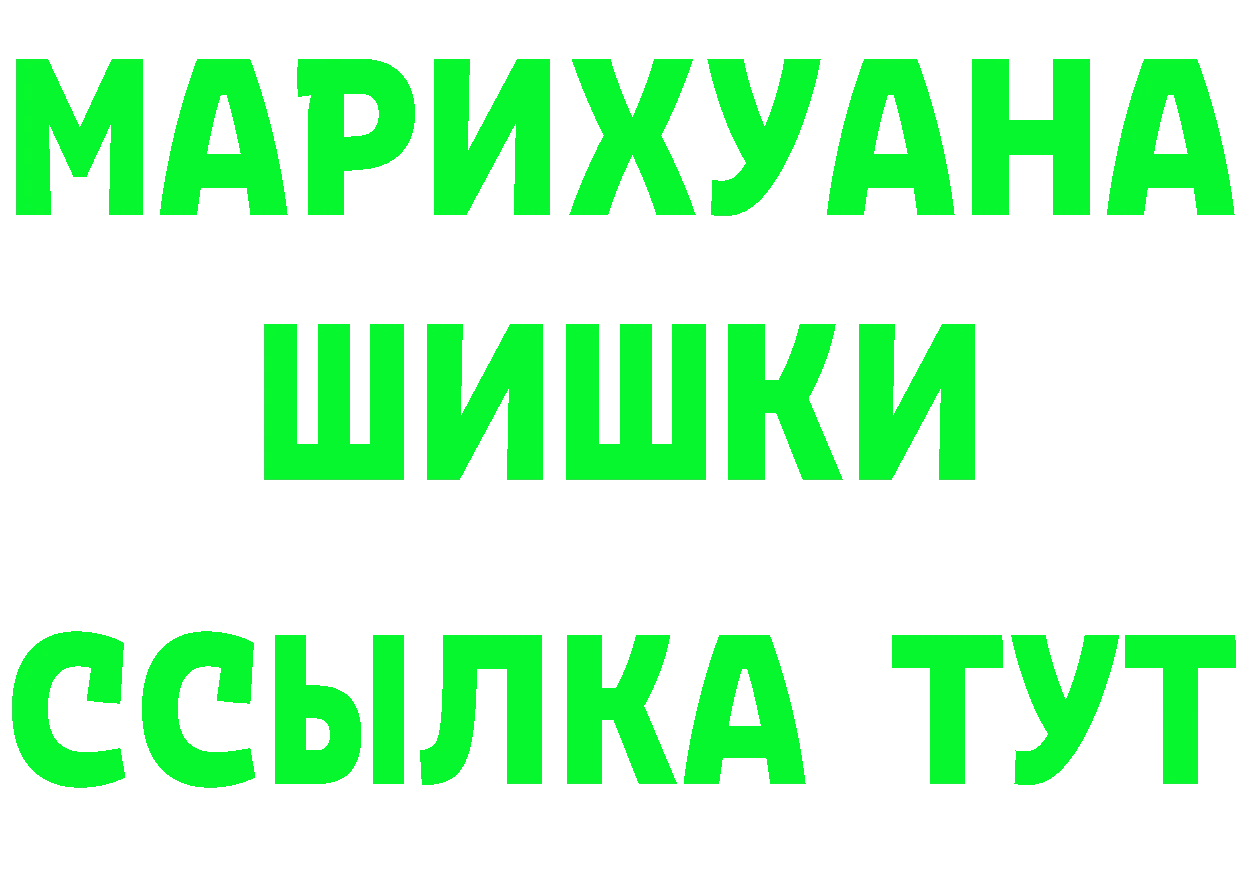 МАРИХУАНА
ШИШКИ
ССЫЛКА ТУТ